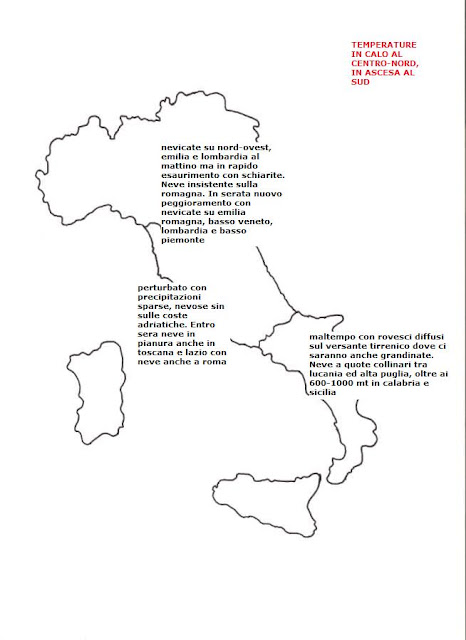 TEMPERATURE IN CALO AL CENTRO-NORD, IN ASCESA AL SUD

nevicate su nord-ovest, emilia e lombardia al mattino ma in rapido esaurimento con schiarite. Neve insistente sulla romagna. In serata nuovo peggioramento con nevicate su emilia romagna, basso veneto, lombardia e basso piemonte

perturbato con precipitazioni sparse, nevose sin sulle coste adriatiche. Entro sera neve in pianura anche in toscana e lazio con neve anche a roma

maltempo con rovesci diffusi sul versante tirrenico dove ci saranno anche grandinate. Neve a quote collinari tra lucania ed alta puglia, oltre ai 600-1000 mt in calabria e sicilia